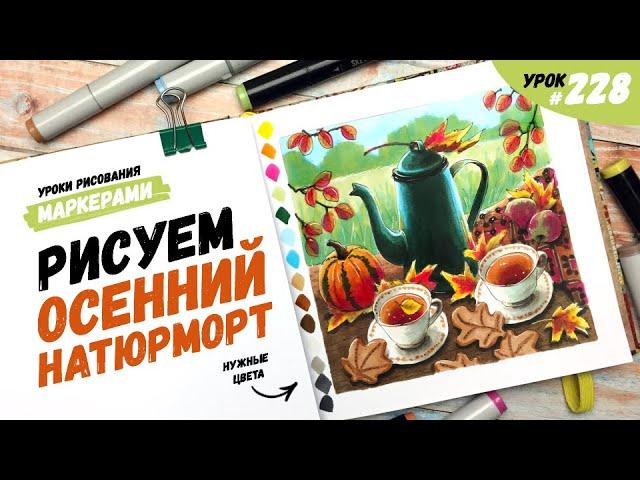 УРОК #228

УРОКИ РИСОВАНИЯ
МАРКЕРАМИ

РИСУЕМ
ОСЕННИЙ
НАТЮРМОРТ

НУЖНЫЕ
ЦВЕТА